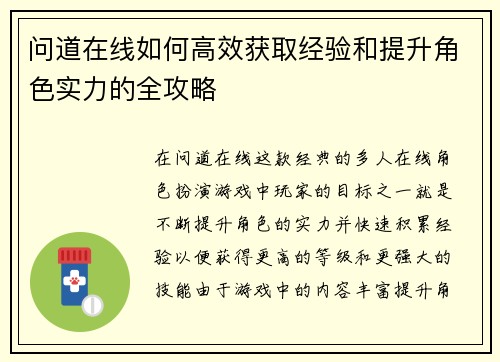 问道在线如何高效获取经验和提升角色实力的全攻略

在问道在线这款经典的多人在线角色扮演游戏中玩家的目标之一就是不断提升角色的实力并快速积累经验以便获得更高的等级和更强大的技能由于游戏中的内容丰富提升角